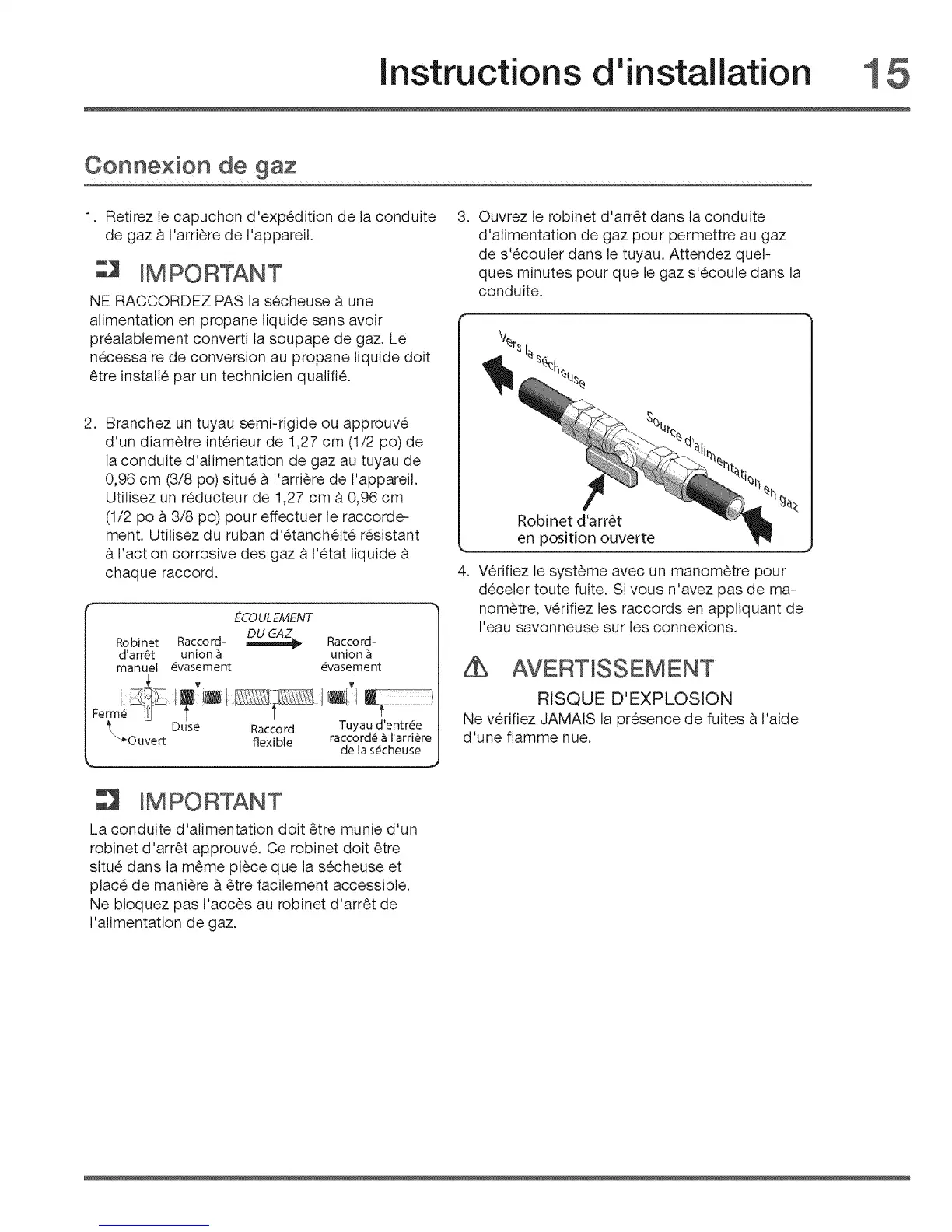 Instructions d'installation 15

Connexion de gaz

1. Retirez le capuchon d'expédition de la conduite de gaz à l'arrière de l'appareil.

IMPORTANT

NE RACCORDEZ PAS la sécheuse à une alimentation en propane liquide sans avoir préalablement converti la soupape de gaz. Le nécessaire de conversion au propane liquide doit être installé par un technicien qualifié.

2. Branchez un tuyau semi-rigide ou approuvé d'un diamètre intérieur de 1,27 cm (1/2 po) de la conduite d'alimentation de gaz au tuyau de 0,96 cm (3/8 po) situé à l'arrière de l'appareil. Utilisez un réducteur de 1,27 cm à 0,96 cm (1/2 po à 3/8 po) pour effectuer le raccordement. Utilisez du ruban d'étanchéité résistant à l'action corrosive des gaz à l'état liquide à chaque raccord.

ÉCOULEMENT DU GAZ
Robinet d'arrêt manuel
Raccord-union à évasement
Raccord-union à évasement
Fermé
Ouvert
Duse
Raccord flexible
Tuyau d'entrée raccordé à l'arrière de la sécheuse

IMPORTANT

La conduite d'alimentation doit être munie d'un robinet d'arrêt approuvé. Ce robinet doit être situé dans la même pièce que la sécheuse et placé de manière à être facilement accessible. Ne bloquez pas l'accès au robinet d'arrêt de l'alimentation de gaz.

3. Ouvrez le robinet d'arrêt dans la conduite d'alimentation de gaz pour permettre au gaz de s'écouler dans le tuyau. Attendez quelques minutes pour que le gaz s'écoule dans la conduite.

Vers la sécheuse
Source d'alimentation en gaz
Robinet d'arrêt en position ouverte

4. Vérifiez le système avec un manomètre pour déceler toute fuite. Si vous n'avez pas de manomètre, vérifiez les raccords en appliquant de l'eau savonneuse sur les connexions.

AVERTISSEMENT

RISQUE D'EXPLOSION

Ne vérifiez JAMAIS la présence de fuites à l'aide d'une flamme nue.